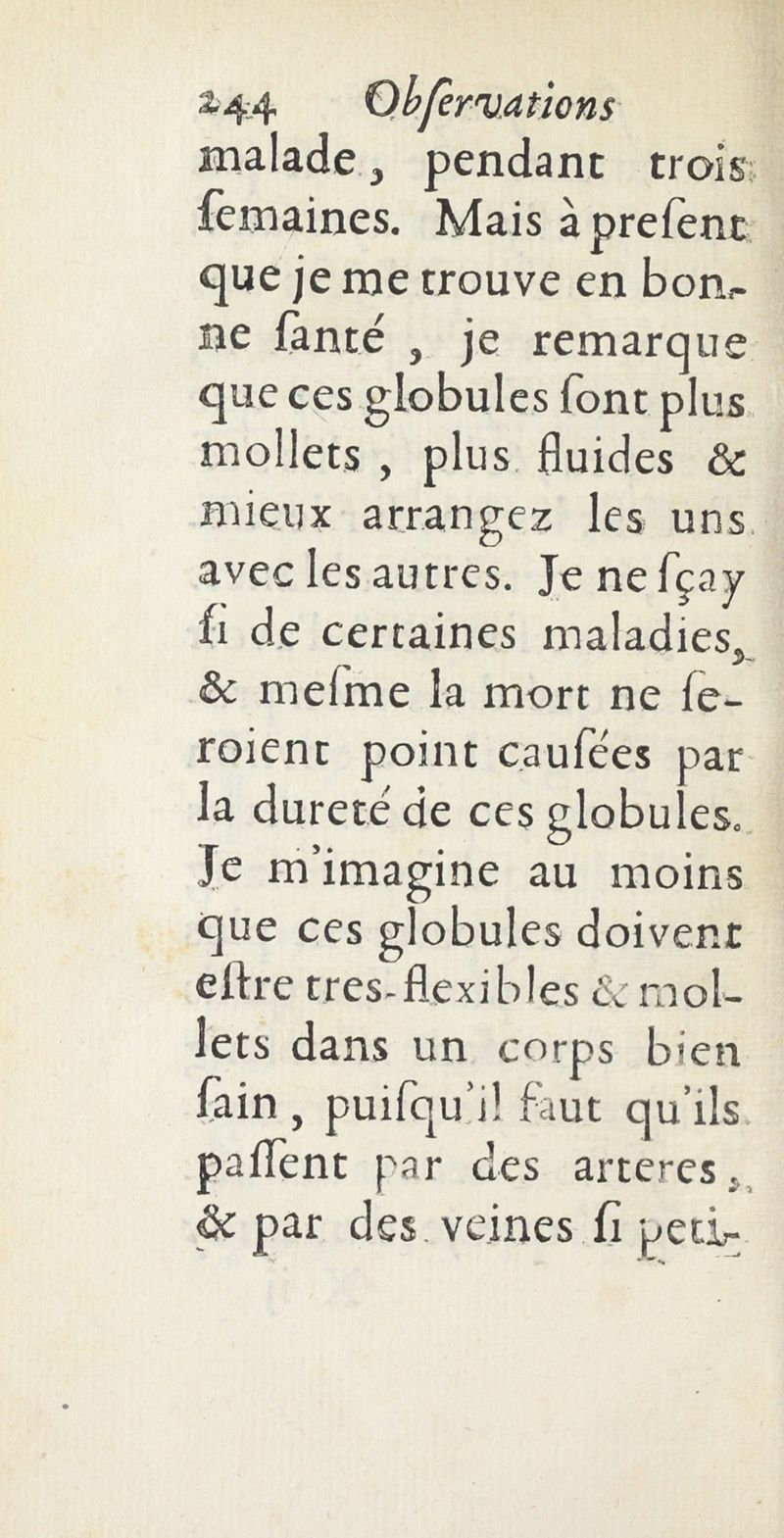 244 Obſervations

malade, pendant trois ſemaines. Mais à preſent que je me trouve en bonne ſanté, je remarque que ces globules ſont plus mollets, plus fluides & mieux arrangez les uns avec les autres. Je ne ſçay ſi de certaines maladies, & meſme la mort ne ſeroient point cauſées par la dureté de ces globules. Je m'imagine au moins que ces globules doivent eſtre tres-flexibles & mollets dans un corps bien ſain, puiſqu'il faut qu'ils paſſent par des arteres, & par des veines ſi peti-